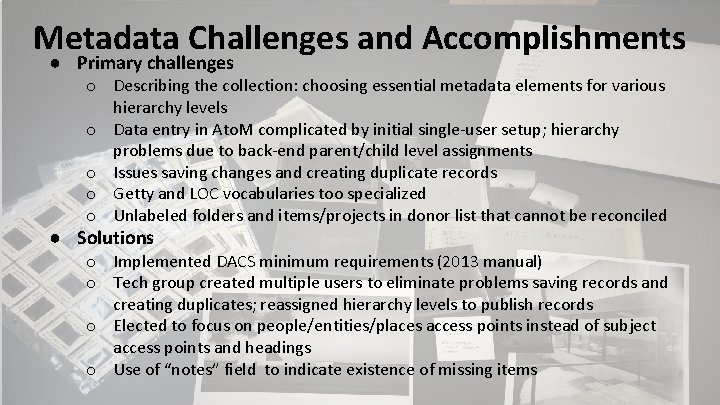 Metadata Challenges and Accomplishments

● Primary challenges
  ○ Describing the collection: choosing essential metadata elements for various hierarchy levels
  ○ Data entry in AtoM complicated by initial single-user setup; hierarchy problems due to back-end parent/child level assignments
  ○ Issues saving changes and creating duplicate records
  ○ Getty and LOC vocabularies too specialized
  ○ Unlabeled folders and items/projects in donor list that cannot be reconciled
● Solutions
  ○ Implemented DACS minimum requirements (2013 manual)
  ○ Tech group created multiple users to eliminate problems saving records and creating duplicates; reassigned hierarchy levels to publish records
  ○ Elected to focus on people/entities/places access points instead of subject access points and headings
  ○ Use of "notes" field to indicate existence of missing items